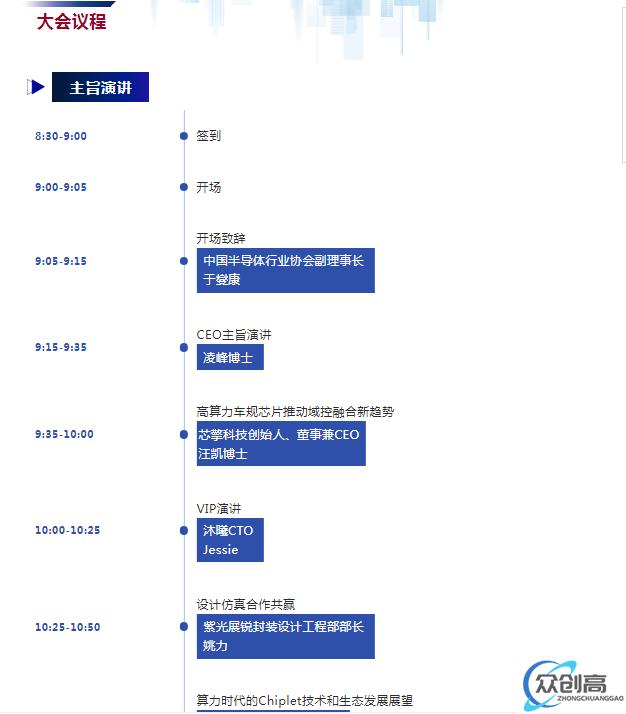 大会议程

主旨演讲

8:30-9:00 签到

9:00-9:05 开场

9:05-9:15 开场致辞
中国半导体行业协会副理事长
于燮康

9:15-9:35 CEO主旨演讲
凌峰博士

9:35-10:00 高算力车规芯片推动域控融合新趋势
芯擎科技创始人、董事兼CEO
汪凯博士

10:00-10:25 VIP演讲
沐曦CTO
Jessie

10:25-10:50 设计仿真合作共赢
紫光展锐封装设计工程部部长
姚力

算力时代的Chiplet技术和生态发展展望

众创高
ZHONGCHUANGGAO